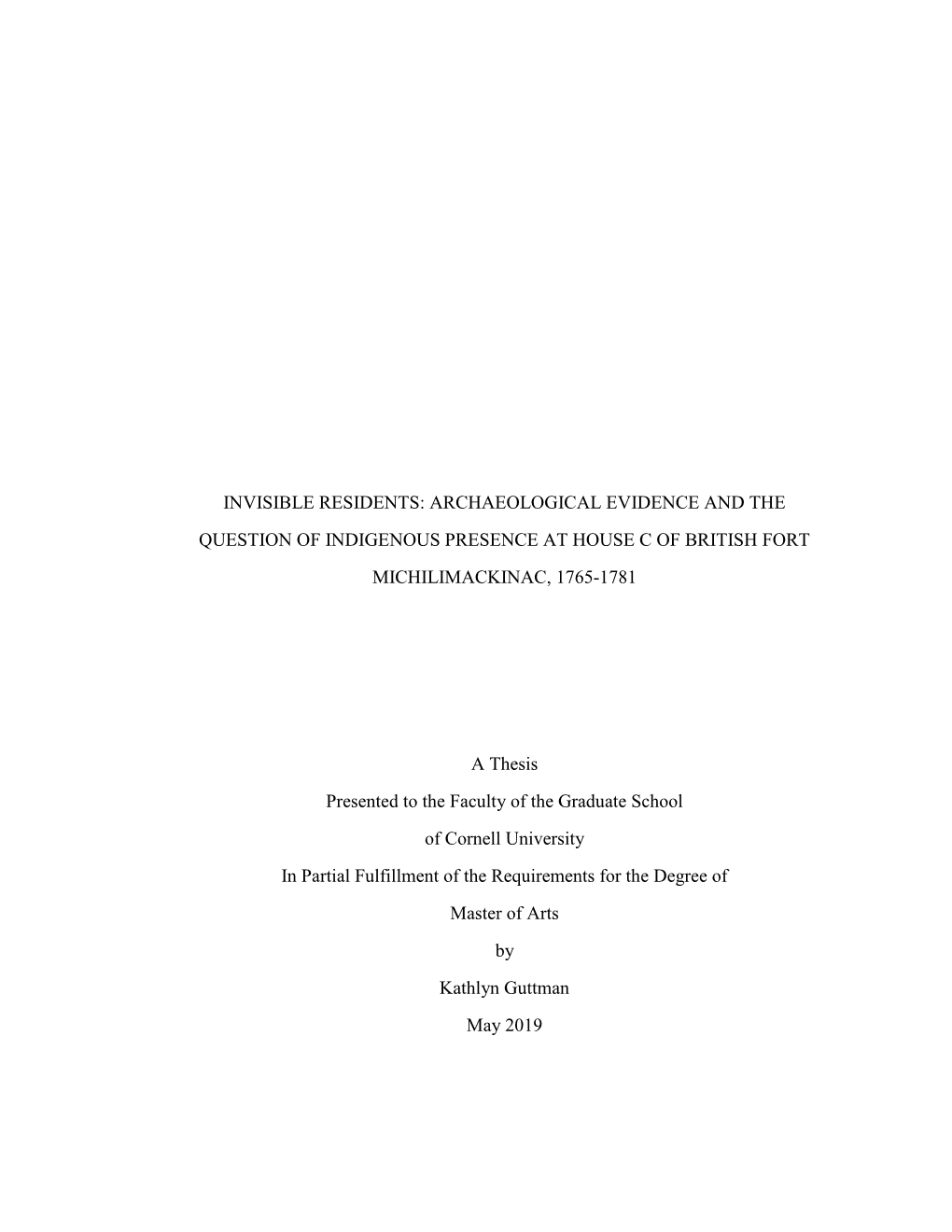 INVISIBLE RESIDENTS: ARCHAEOLOGICAL EVIDENCE AND THE QUESTION OF INDIGENOUS PRESENCE AT HOUSE C OF BRITISH FORT MICHILIMACKINAC, 1765-1781

A Thesis

Presented to the Faculty of the Graduate School

of Cornell University

In Partial Fulfillment of the Requirements for the Degree of

Master of Arts

by

Kathlyn Guttman

May 2019